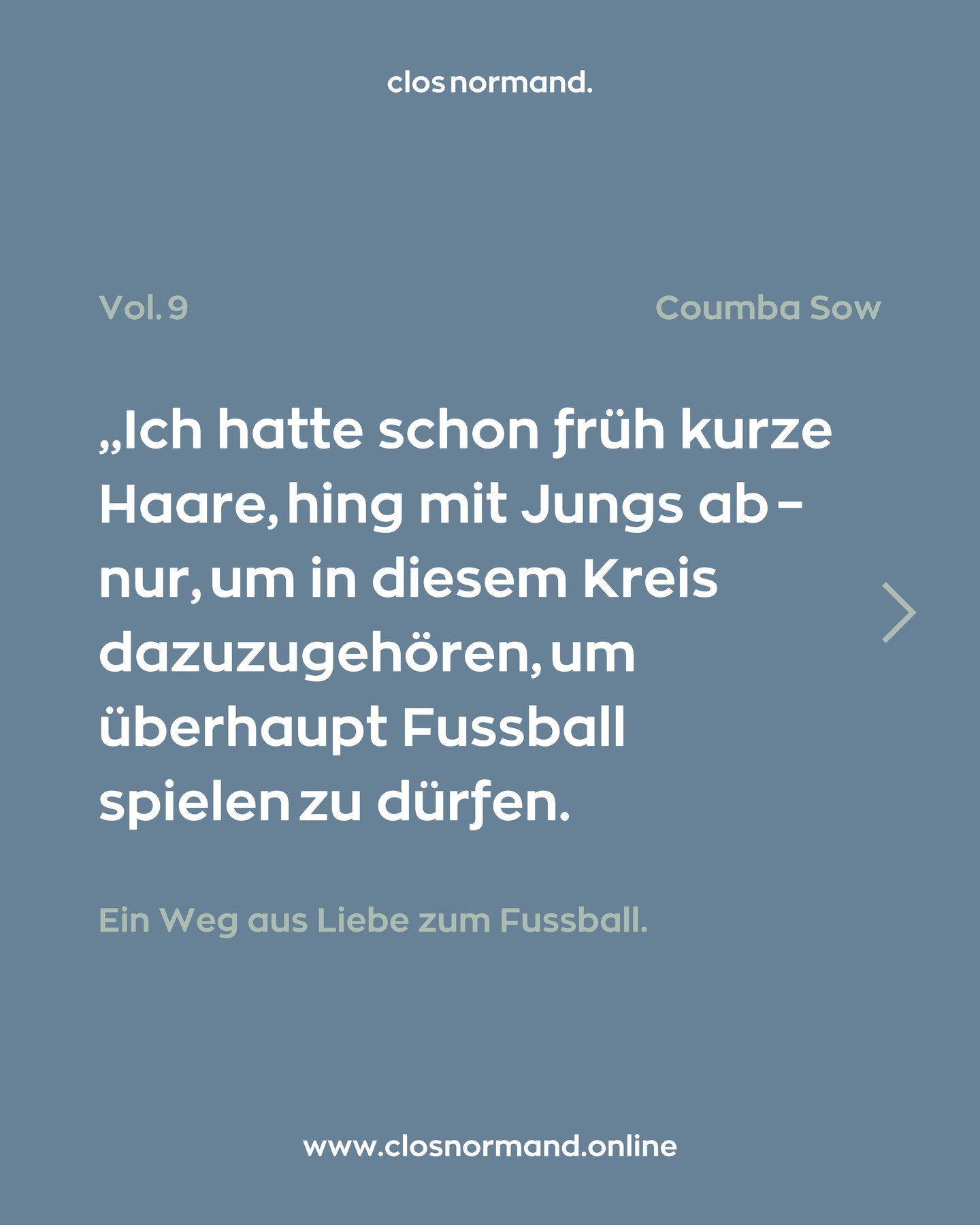 clos normand.

Vol. 9

Coumba Sow

„Ich hatte schon früh kurze Haare, hing mit Jungs ab – nur, um in diesem Kreis dazuzugehören, um überhaupt Fussball spielen zu dürfen.

Ein Weg aus Liebe zum Fussball.

www.closnormand.online